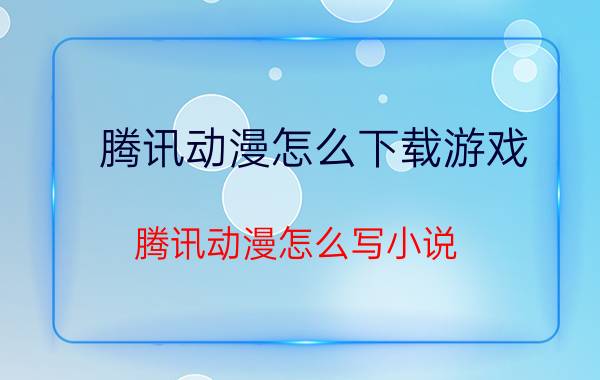 腾讯动漫怎么下载游戏

腾讯动漫怎么写小说